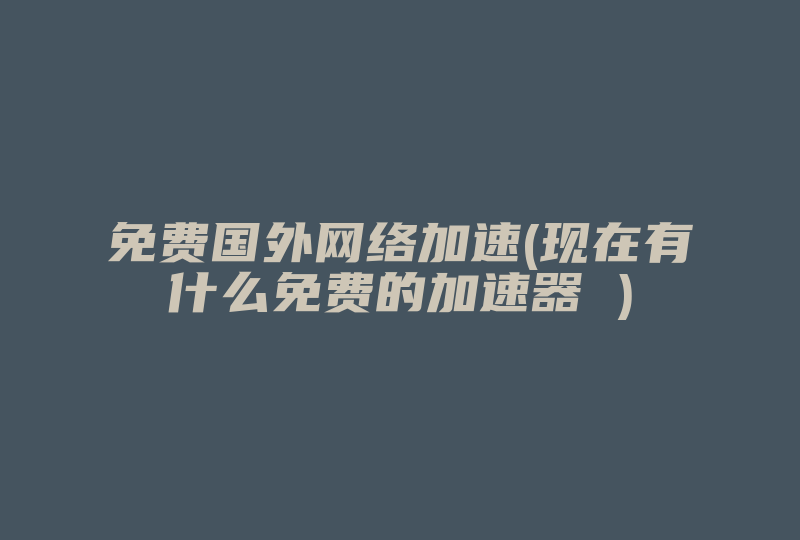 免费国外网络加速(现在有什么免费的加速器 )